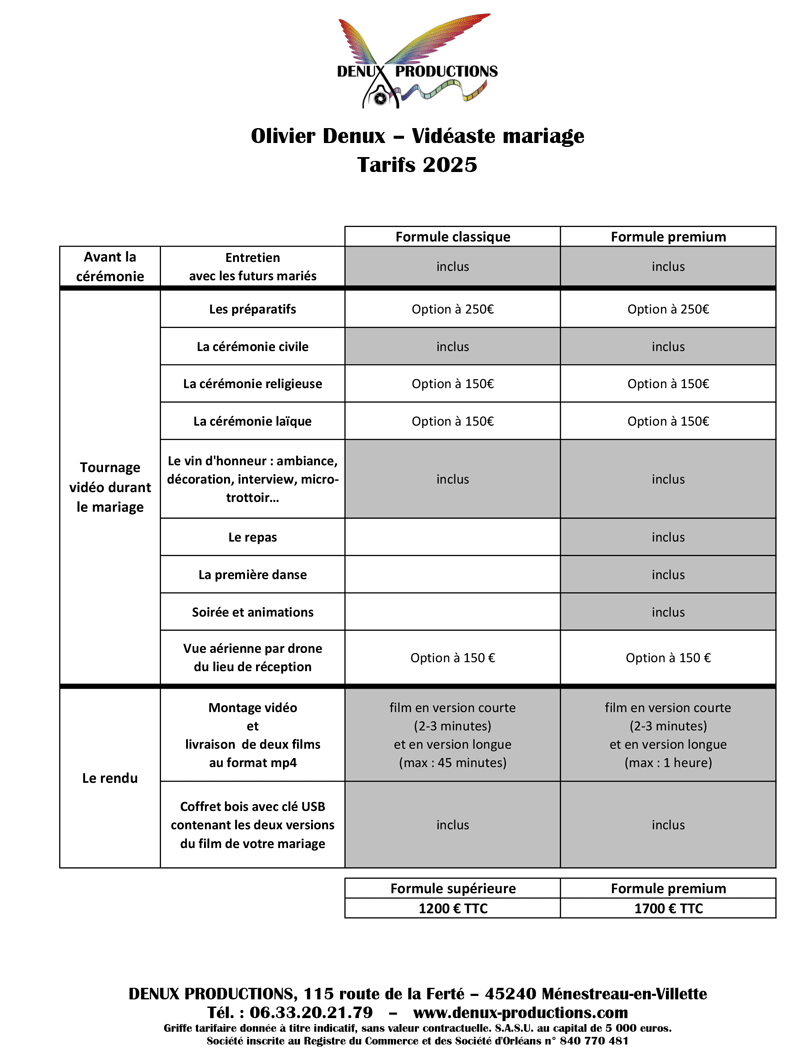 DENUX PRODUCTIONS

Olivier Denux – Vidéaste mariage
Tarifs 2025

| | | Formule classique | Formule premium |
|---|---|---|---|
| Avant la cérémonie | Entretien avec les futurs mariés | inclus | inclus |
| Tournage vidéo durant le mariage | Les préparatifs | Option à 250€ | Option à 250€ |
| | La cérémonie civile | inclus | inclus |
| | La cérémonie religieuse | Option à 150€ | Option à 150€ |
| | La cérémonie laïque | Option à 150€ | Option à 150€ |
| | Le vin d'honneur : ambiance, décoration, interview, micro-trottoir… | inclus | inclus |
| | Le repas | | inclus |
| | La première danse | | inclus |
| | Soirée et animations | | inclus |
| | Vue aérienne par drone du lieu de réception | Option à 150 € | Option à 150 € |
| Le rendu | Montage vidéo et livraison de deux films au format mp4 | film en version courte (2-3 minutes) et en version longue (max : 45 minutes) | film en version courte (2-3 minutes) et en version longue (max : 1 heure) |
| | Coffret bois avec clé USB contenant les deux versions du film de votre mariage | inclus | inclus |

| Formule supérieure | Formule premium |
|---|---|
| 1200 € TTC | 1700 € TTC |

DENUX PRODUCTIONS, 115 route de la Ferté – 45240 Ménestreau-en-Villette
Tél. : 06.33.20.21.79 – www.denux-productions.com
Griffe tarifaire donnée à titre indicatif, sans valeur contractuelle. S.A.S.U. au capital de 5 000 euros.
Société inscrite au Registre du Commerce et des Société d'Orléans n° 840 770 481